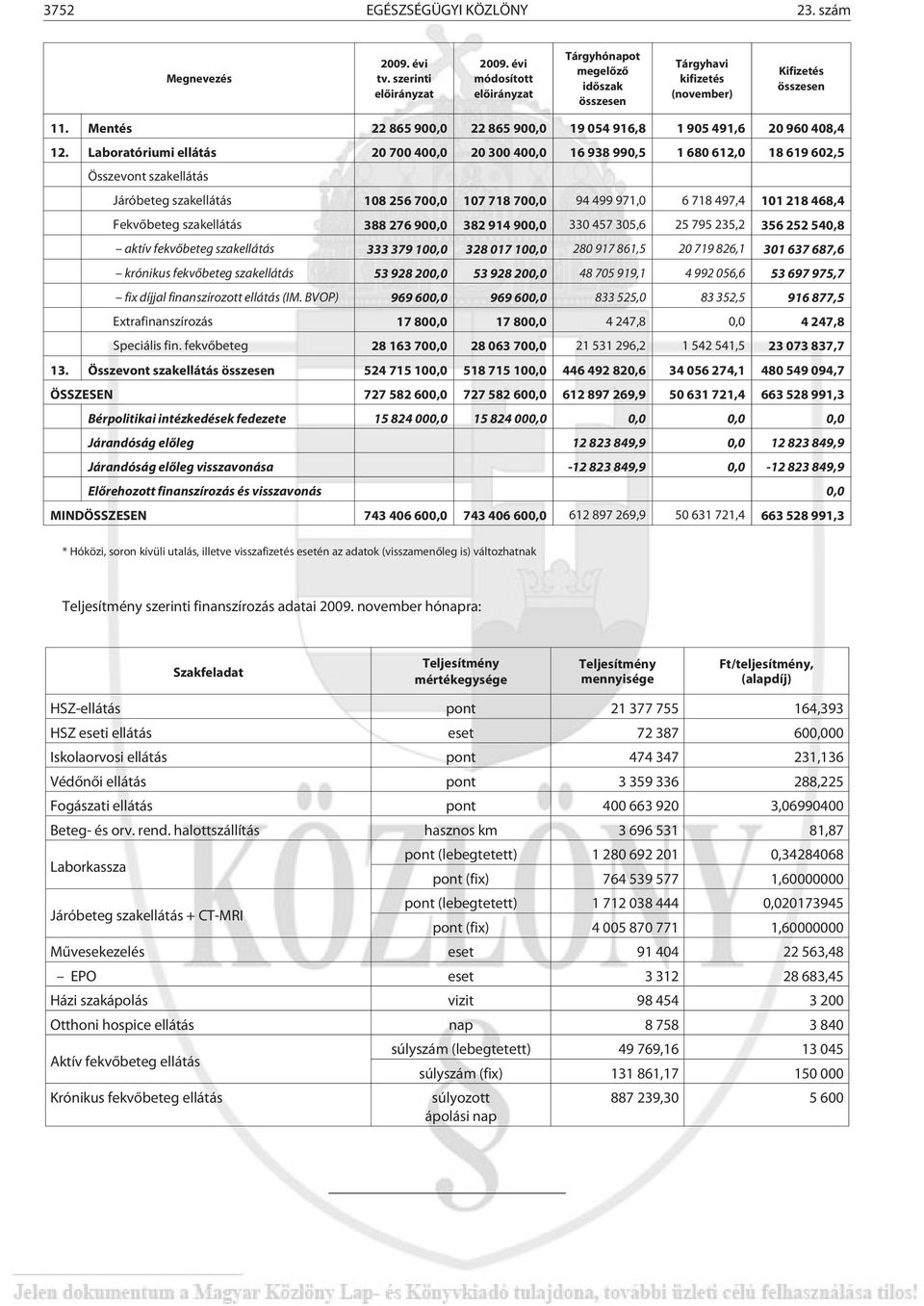 3752 EGÉSZSÉGÜGYI KÖZLÖNY 23. szám

| Megnevezés | 2009. évi tv. szerinti előirányzat | 2009. évi módosított előirányzat | Tárgyhónapot megelőző időszak összesen | Tárgyhavi kifizetés (november) | Kifizetés összesen |
|---|---|---|---|---|---|
| 11. Mentés | 22 865 900,0 | 22 865 900,0 | 19 054 916,8 | 1 905 491,6 | 20 960 408,4 |
| 12. Laboratóriumi ellátás | 20 700 400,0 | 20 300 400,0 | 16 938 990,5 | 1 680 612,0 | 18 619 602,5 |
| Összevont szakellátás | | | | | |
| Járóbeteg szakellátás | 108 256 700,0 | 107 718 700,0 | 94 499 971,0 | 6 718 497,4 | 101 218 468,4 |
| Fekvőbeteg szakellátás | 388 276 900,0 | 382 914 900,0 | 330 457 305,6 | 25 795 235,2 | 356 252 540,8 |
| – aktív fekvőbeteg szakellátás | 333 379 100,0 | 328 017 100,0 | 280 917 861,5 | 20 719 826,1 | 301 637 687,6 |
| – krónikus fekvőbeteg szakellátás | 53 928 200,0 | 53 928 200,0 | 48 705 919,1 | 4 992 056,6 | 53 697 975,7 |
| – fix díjjal finanszírozott ellátás (IM. BVOP) | 969 600,0 | 969 600,0 | 833 525,0 | 83 352,5 | 916 877,5 |
| Extrafinanszírozás | 17 800,0 | 17 800,0 | 4 247,8 | 0,0 | 4 247,8 |
| Speciális fin. fekvőbeteg | 28 163 700,0 | 28 063 700,0 | 21 531 296,2 | 1 542 541,5 | 23 073 837,7 |
| 13. Összevont szakellátás összesen | 524 715 100,0 | 518 715 100,0 | 446 492 820,6 | 34 056 274,1 | 480 549 094,7 |
| ÖSSZESEN | 727 582 600,0 | 727 582 600,0 | 612 897 269,9 | 50 631 721,4 | 663 528 991,3 |
| Bérpolitikai intézkedések fedezete | 15 824 000,0 | 15 824 000,0 | 0,0 | 0,0 | 0,0 |
| Járandóság előleg | | | 12 823 849,9 | 0,0 | 12 823 849,9 |
| Járandóság előleg visszavonása | | | -12 823 849,9 | 0,0 | -12 823 849,9 |
| Előrehozott finanszírozás és visszavonás | | | | | 0,0 |
| MINDÖSSZESEN | 743 406 600,0 | 743 406 600,0 | 612 897 269,9 | 50 631 721,4 | 663 528 991,3 |

* Hóközi, soron kívüli utalás, illetve visszafizetés esetén az adatok (visszamenőleg is) változhatnak

Teljesítmény szerinti finanszírozás adatai 2009. november hónapra:

| Szakfeladat | Teljesítmény mértékegysége | Teljesítmény mennyisége | Ft/teljesítmény, (alapdíj) |
|---|---|---|---|
| HSZ-ellátás | pont | 21 377 755 | 164,393 |
| HSZ eseti ellátás | eset | 72 387 | 600,000 |
| Iskolaorvosi ellátás | pont | 474 347 | 231,136 |
| Védőnői ellátás | pont | 3 359 336 | 288,225 |
| Fogászati ellátás | pont | 400 663 920 | 3,06990400 |
| Beteg- és orv. rend. halottszállítás | hasznos km | 3 696 531 | 81,87 |
| Laborkassza | pont (lebegtetett) | 1 280 692 201 | 0,34284068 |
| | pont (fix) | 764 539 577 | 1,60000000 |
| Járóbeteg szakellátás + CT-MRI | pont (lebegtetett) | 1 712 038 444 | 0,020173945 |
| | pont (fix) | 4 005 870 771 | 1,60000000 |
| Művesekezelés | eset | 91 404 | 22 563,48 |
| – EPO | eset | 3 312 | 28 683,45 |
| Házi szakápolás | vizit | 98 454 | 3 200 |
| Otthoni hospice ellátás | nap | 8 758 | 3 840 |
| Aktív fekvőbeteg ellátás | súlyszám (lebegtetett) | 49 769,16 | 13 045 |
| | súlyszám (fix) | 131 861,17 | 150 000 |
| Krónikus fekvőbeteg ellátás | súlyozott ápolási nap | 887 239,30 | 5 600 |

Jelen dokumentum a Magyar Közlöny Lap- és Könyvkiadó tulajdona, további üzleti célú felhasználása tilos!